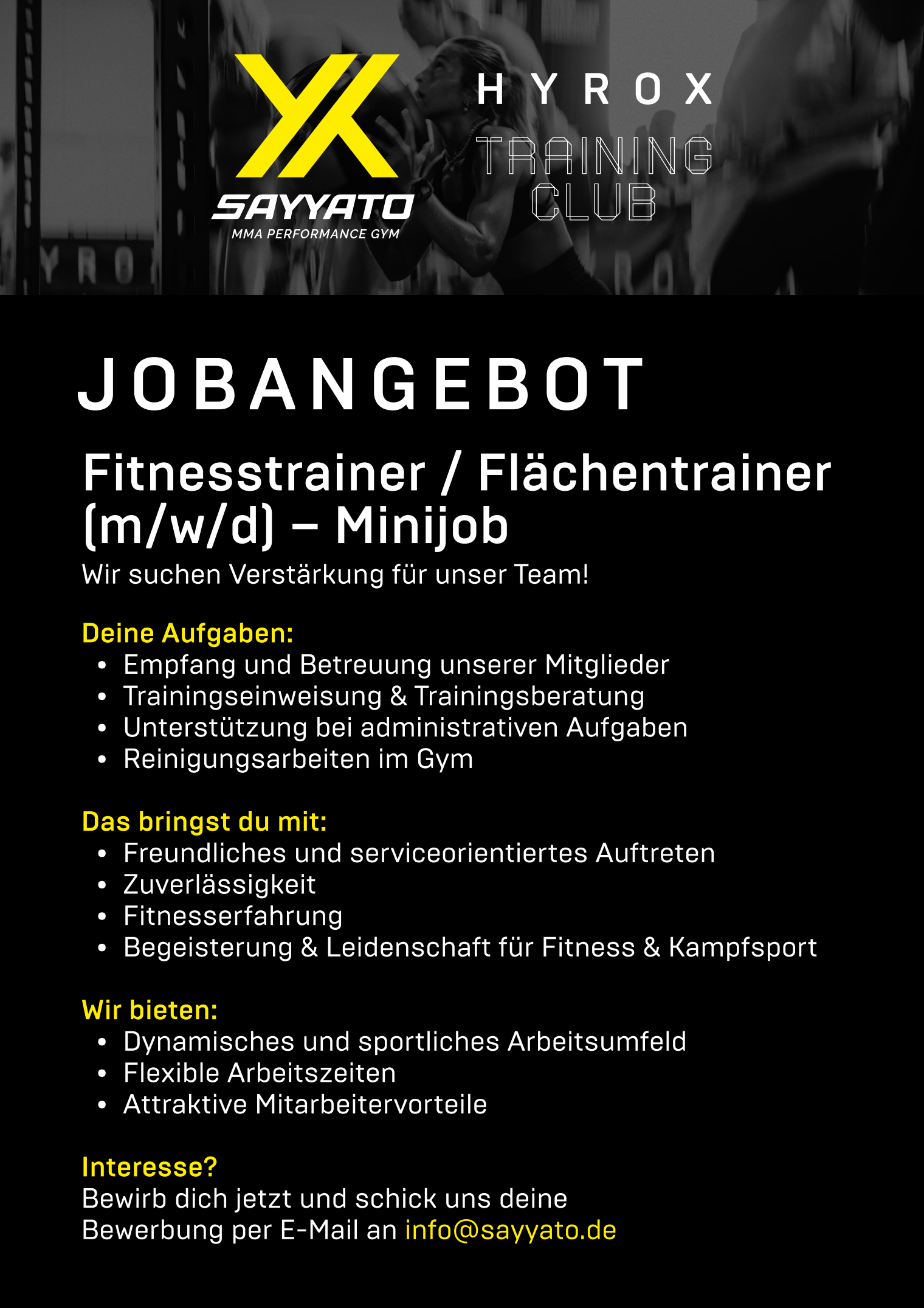 SAYYATO
MMA PERFORMANCE GYM

HYROX
TRAINING CLUB

JOBANGEBOT

Fitnesstrainer / Flächentrainer (m/w/d) – Minijob

Wir suchen Verstärkung für unser Team!

Deine Aufgaben:
• Empfang und Betreuung unserer Mitglieder
• Trainingseinweisung & Trainingsberatung
• Unterstützung bei administrativen Aufgaben
• Reinigungsarbeiten im Gym

Das bringst du mit:
• Freundliches und serviceorientiertes Auftreten
• Zuverlässigkeit
• Fitnesserfahrung
• Begeisterung & Leidenschaft für Fitness & Kampfsport

Wir bieten:
• Dynamisches und sportliches Arbeitsumfeld
• Flexible Arbeitszeiten
• Attraktive Mitarbeitervorteile

Interesse?
Bewirb dich jetzt und schick uns deine Bewerbung per E-Mail an info@sayyato.de